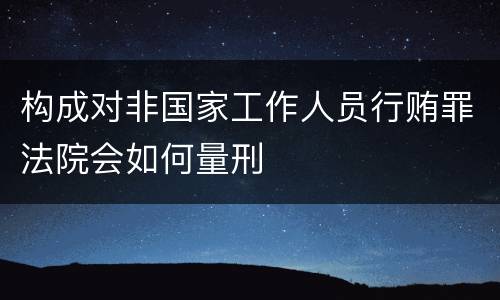 构成对非国家工作人员行贿罪法院会如何量刑